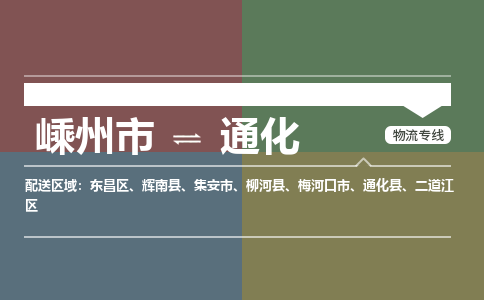 嵊州市 ⇌ 通化

物流专线

配送区域：东昌区、辉南县、集安市、柳河县、梅河口市、通化县、二道江区